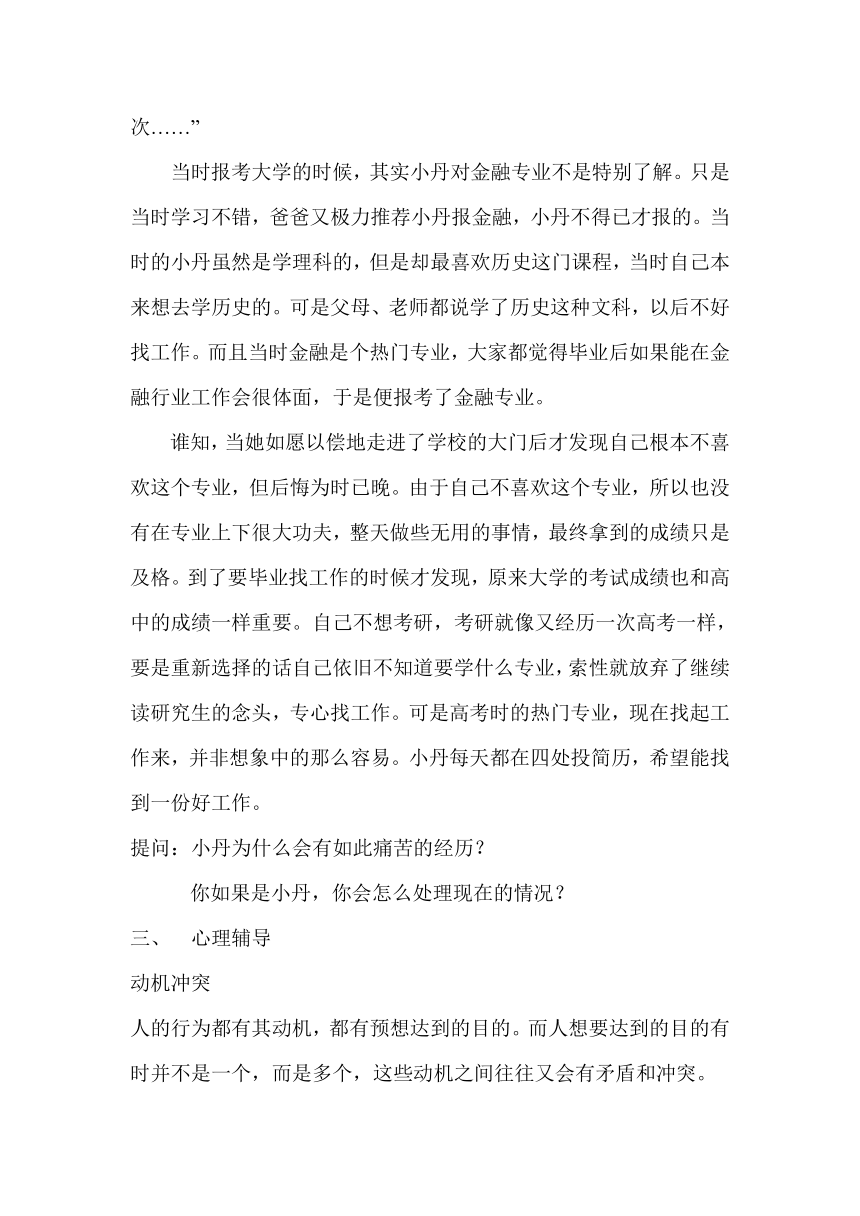 次……”

当时报考大学的时候，其实小丹对金融专业不是特别了解。只是当时学习不错，爸爸又极力推荐小丹报金融，小丹不得已才报的。当时的小丹虽然是学理科的，但是却最喜欢历史这门课程，当时自己本来想去学历史的。可是父母、老师都说学了历史这种文科，以后不好找工作。而且当时金融是个热门专业，大家都觉得毕业后如果能在金融行业工作会很体面，于是便报考了金融专业。

谁知，当她如愿以偿地走进了学校的大门后才发现自己根本不喜欢这个专业，但后悔为时已晚。由于自己不喜欢这个专业，所以也没有在专业上下很大功夫，整天做些无用的事情，最终拿到的成绩只是及格。到了要毕业找工作的时候才发现，原来大学的考试成绩也和高中的成绩一样重要。自己不想考研，考研就像又经历一次高考一样，要是重新选择的话自己依旧不知道要学什么专业，索性就放弃了继续读研究生的念头，专心找工作。可是高考时的热门专业，现在找起工作来，并非想象中的那么容易。小丹每天都在四处投简历，希望能找到一份好工作。

提问：小丹为什么会有如此痛苦的经历？

你如果是小丹，你会怎么处理现在的情况？

三、 心理辅导

动机冲突

人的行为都有其动机，都有预想达到的目的。而人想要达到的目的有时并不是一个，而是多个，这些动机之间往往又会有矛盾和冲突。